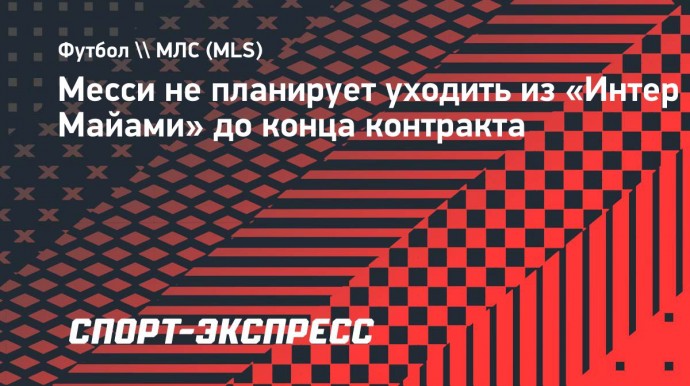 Футбол \\ МЛС (MLS)

Месси не планирует уходить из «Интер Майами» до конца контракта

СПОРТ-ЭКСПРЕСС